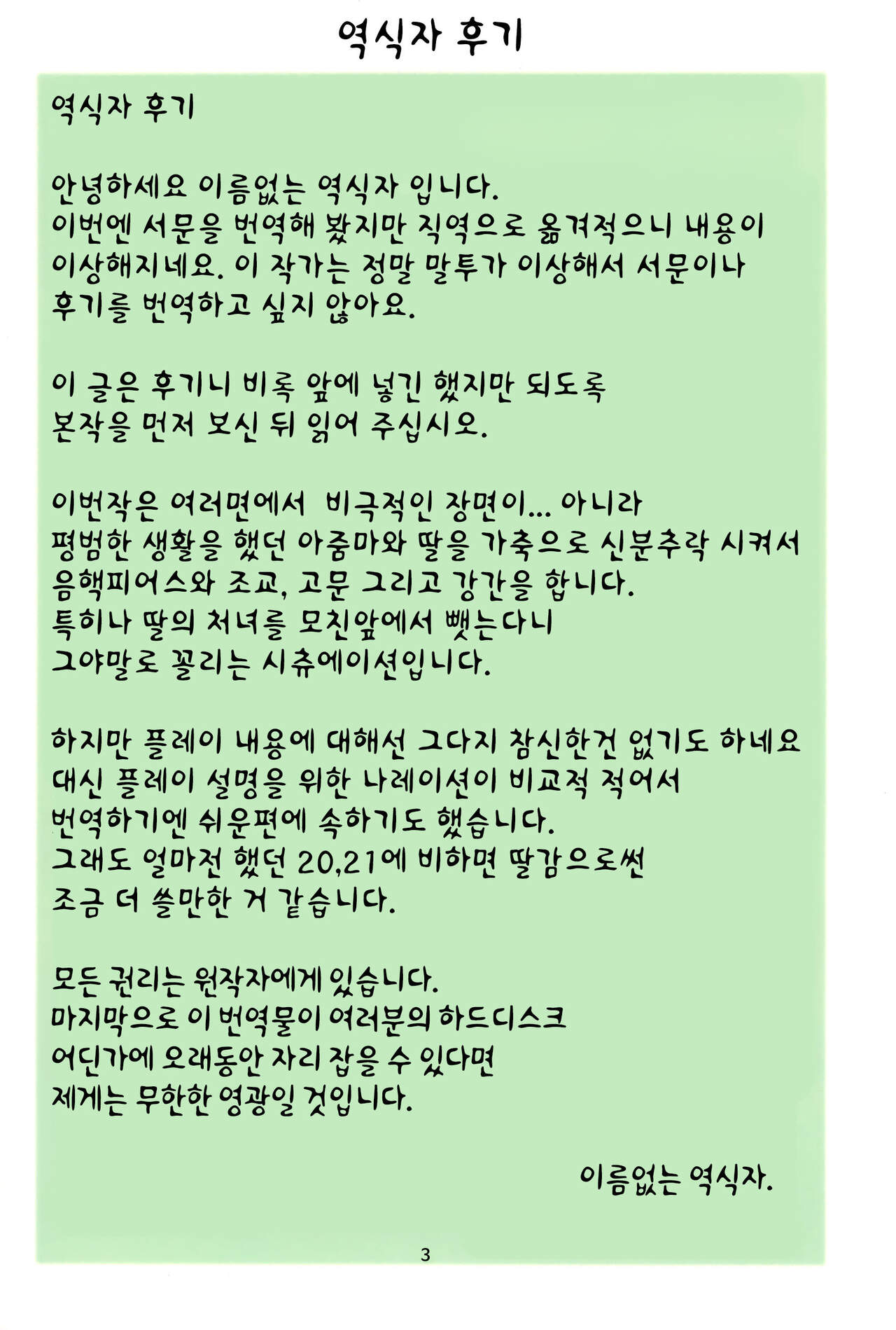 역식자 후기

역식자 후기

안녕하세요 이름없는 역식자 입니다.
이번엔 서문을 번역해 봤지만 직역으로 옮겨적으니 내용이 이상해지네요. 이 작가는 정말 말투가 이상해서 서문이나 후기를 번역하고 싶지 않아요.

이 글은 후기니 비록 앞에 넣긴 했지만 되도록 본작을 먼저 보신 뒤 읽어 주십시오.

이번작은 여러면에서 비극적인 장면이... 아니라 평범한 생활을 했던 아줌마와 딸을 가축으로 신분추락 시켜서 음핵피어스와 조교, 고문 그리고 강간을 합니다.
특히나 딸의 처녀를 모친앞에서 뺏는다니 그야말로 꼴리는 시츄에이션입니다.

하지만 플레이 내용에 대해선 그다지 참신한건 없기도 하네요 대신 플레이 설명을 위한 나레이션이 비교적 적어서 번역하기엔 쉬운편에 속하기도 했습니다.
그래도 얼마전 했던 20,21에 비하면 딸감으로썬 조금 더 쓸만한 거 같습니다.

모든 권리는 원작자에게 있습니다.
마지막으로 이 번역물이 여러분의 하드디스크 어딘가에 오래동안 자리 잡을 수 있다면 제게는 무한한 영광일 것입니다.

이름없는 역식자.

3